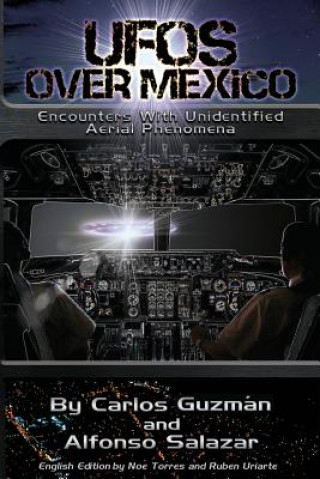 UFOS OVER MEXiCO

Encounters With Unidentified Aerial Phenomena

By Carlos Guzmán and Alfonso Salazar

English Edition by Noe Torres and Ruben Uriarte